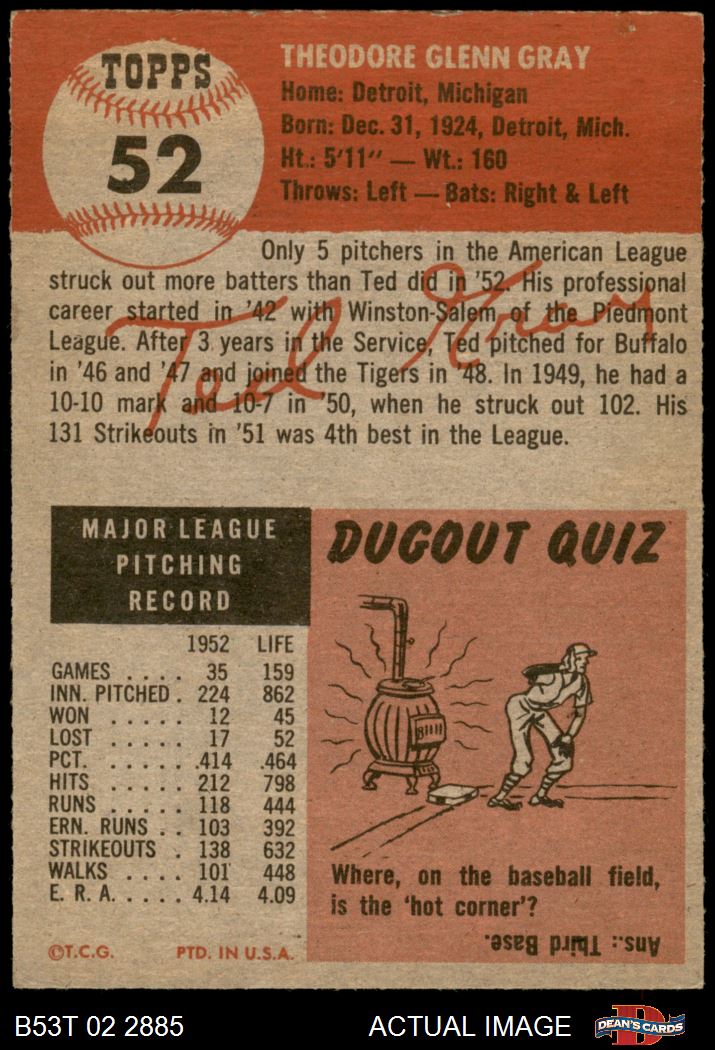 TOPPS
52

THEODORE GLENN GRAY
Home: Detroit, Michigan
Born: Dec. 31, 1924, Detroit, Mich.
Ht.: 5'11" — Wt.: 160
Throws: Left — Bats: Right & Left

Only 5 pitchers in the American League struck out more batters than Ted did in '52. His professional career started in '42 with Winston-Salem of the Piedmont League. After 3 years in the Service, Ted pitched for Buffalo in '46 and '47 and joined the Tigers in '48. In 1949, he had a 10-10 mark and 10-7 in '50, when he struck out 102. His 131 Strikeouts in '51 was 4th best in the League.

Ted Gray

MAJOR LEAGUE PITCHING RECORD

| | 1952 | LIFE |
|---|---|---|
| GAMES | 35 | 159 |
| INN. PITCHED | 224 | 862 |
| WON | 12 | 45 |
| LOST | 17 | 52 |
| PCT. | .414 | .464 |
| HITS | 212 | 798 |
| RUNS | 118 | 444 |
| ERN. RUNS | 103 | 392 |
| STRIKEOUTS | 138 | 632 |
| WALKS | 101 | 448 |
| E. R. A. | 4.14 | 4.09 |

©T.C.G. PTD. IN U.S.A.

DUGOUT QUIZ

Where, on the baseball field, is the 'hot corner'?

Ans.: Third Base.

B53T 02 2885
ACTUAL IMAGE
DEAN'S CARDS